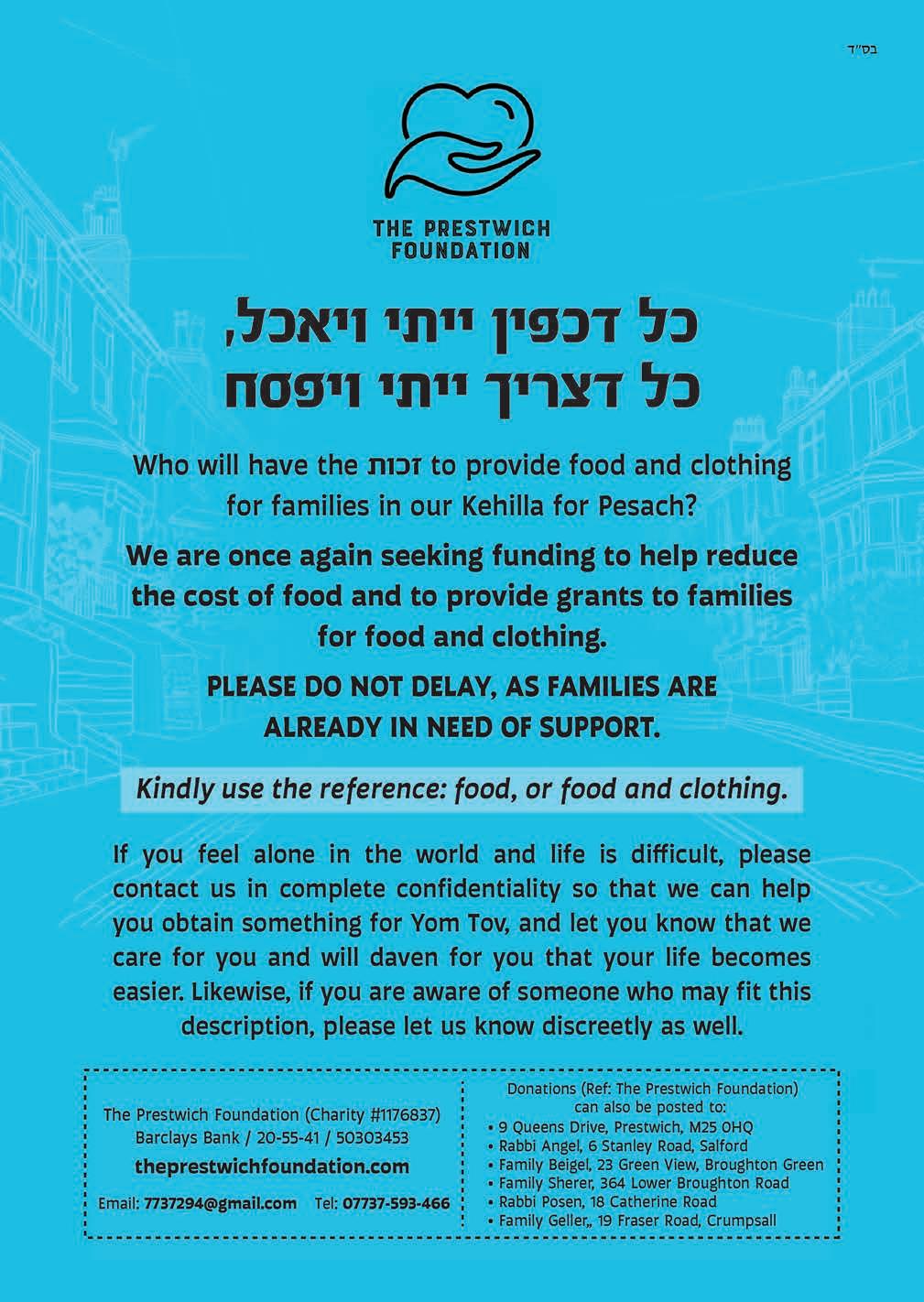 בס"ד

THE PRESTWICH FOUNDATION

כל דכפין ייתי ויאכל,
כל דצריך ייתי ויפסח

Who will have the זכות to provide food and clothing for families in our Kehilla for Pesach?

We are once again seeking funding to help reduce the cost of food and to provide grants to families for food and clothing.

PLEASE DO NOT DELAY, AS FAMILIES ARE ALREADY IN NEED OF SUPPORT.

Kindly use the reference: food, or food and clothing.

If you feel alone in the world and life is difficult, please contact us in complete confidentiality so that we can help you obtain something for Yom Tov, and let you know that we care for you and will daven for you that your life becomes easier. Likewise, if you are aware of someone who may fit this description, please let us know discreetly as well.

The Prestwich Foundation (Charity #1176837)
Barclays Bank / 20-55-41 / 50303453
theprestwichfoundation.com
Email: 7737294@gmail.com Tel: 07737-593-466

Donations (Ref: The Prestwich Foundation) can also be posted to:
• 9 Queens Drive, Prestwich, M25 0HQ
• Rabbi Angel, 6 Stanley Road, Salford
• Family Beigel, 23 Green View, Broughton Green
• Family Sherer, 364 Lower Broughton Road
• Rabbi Posen, 18 Catherine Road
• Family Geller,, 19 Fraser Road, Crumpsall